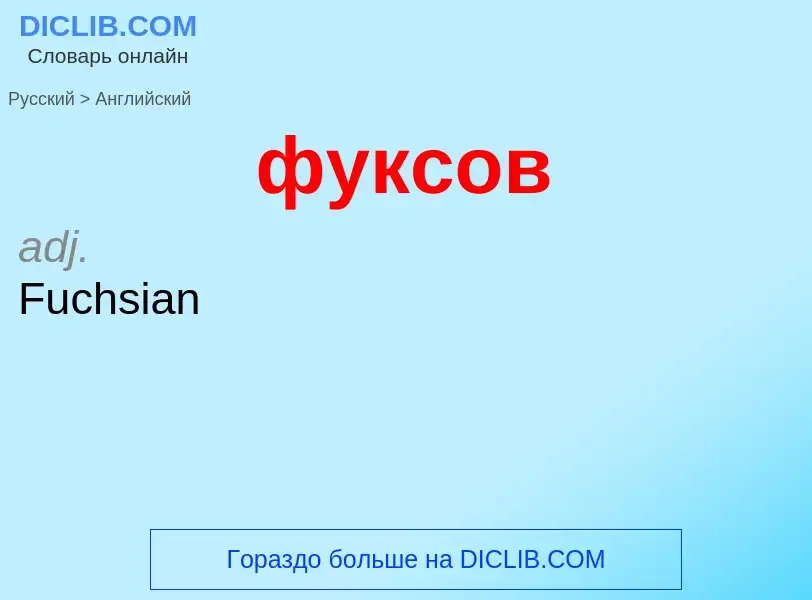 DICLIB.COM
Словарь онлайн

Русский > Английский

фуксов

adj.
Fuchsian

Гораздо больше на DICLIB.COM